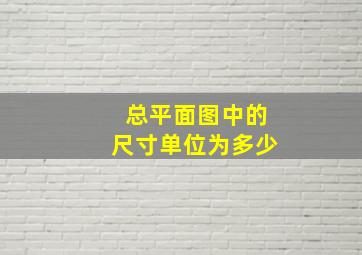 总平面图中的
尺寸单位为多少